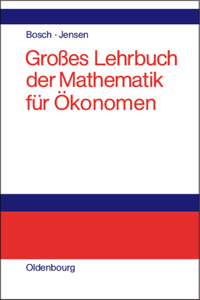 Bosch · Jensen

Großes Lehrbuch der Mathematik für Ökonomen

Oldenbourg